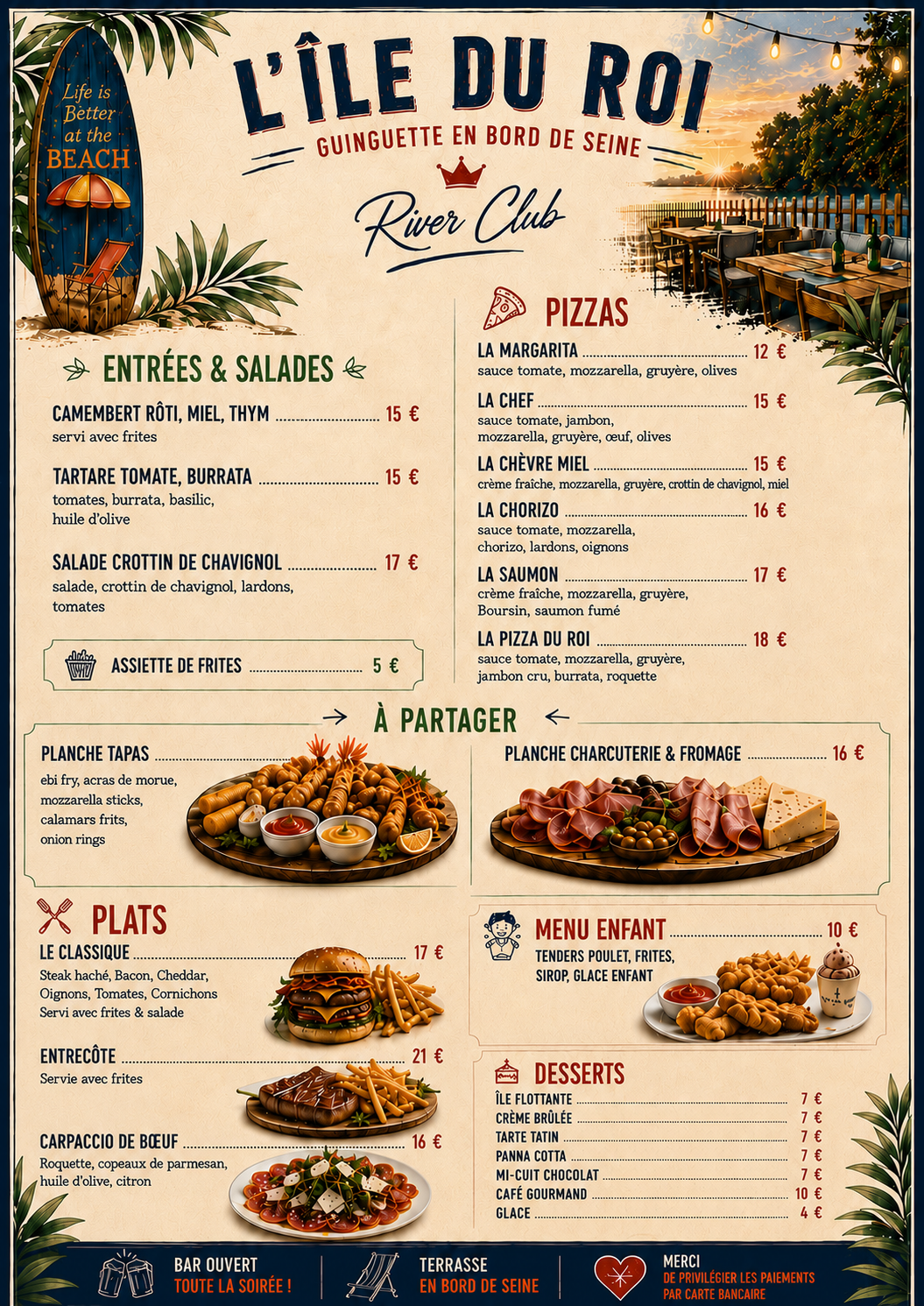 Life is Better at the BEACH

L'ÎLE DU ROI

GUINGUETTE EN BORD DE SEINE

River Club

ENTRÉES & SALADES

CAMEMBERT RÔTI, MIEL, THYM 15 €
servi avec frites

TARTARE TOMATE, BURRATA 15 €
tomates, burrata, basilic, huile d'olive

SALADE CROTTIN DE CHAVIGNOL 17 €
salade, crottin de chavignol, lardons, tomates

ASSIETTE DE FRITES 5 €

PIZZAS

LA MARGARITA 12 €
sauce tomate, mozzarella, gruyère, olives

LA CHEF 15 €
sauce tomate, jambon, mozzarella, gruyère, œuf, olives

LA CHÈVRE MIEL 15 €
crème fraîche, mozzarella, gruyère, crottin de chavignol, miel

LA CHORIZO 16 €
sauce tomate, mozzarella, chorizo, lardons, oignons

LA SAUMON 17 €
crème fraîche, mozzarella, gruyère, Boursin, saumon fumé

LA PIZZA DU ROI 18 €
sauce tomate, mozzarella, gruyère, jambon cru, burrata, roquette

→ À PARTAGER ←

PLANCHE TAPAS
ebi fry, acras de morue, mozzarella sticks, calamars frits, onion rings

PLANCHE CHARCUTERIE & FROMAGE 16 €

PLATS

LE CLASSIQUE 17 €
Steak haché, Bacon, Cheddar, Oignons, Tomates, Cornichons
Servi avec frites & salade

ENTRECÔTE 21 €
Servie avec frites

CARPACCIO DE BŒUF 16 €
Roquette, copeaux de parmesan, huile d'olive, citron

MENU ENFANT 10 €
TENDERS POULET, FRITES, SIROP, GLACE ENFANT

DESSERTS

ÎLE FLOTTANTE 7 €
CRÈME BRÛLÉE 7 €
TARTE TATIN 7 €
PANNA COTTA 7 €
MI-CUIT CHOCOLAT 7 €
CAFÉ GOURMAND 10 €
GLACE 4 €

BAR OUVERT
TOUTE LA SOIRÉE !

TERRASSE
EN BORD DE SEINE

MERCI
DE PRIVILÉGIER LES PAIEMENTS PAR CARTE BANCAIRE